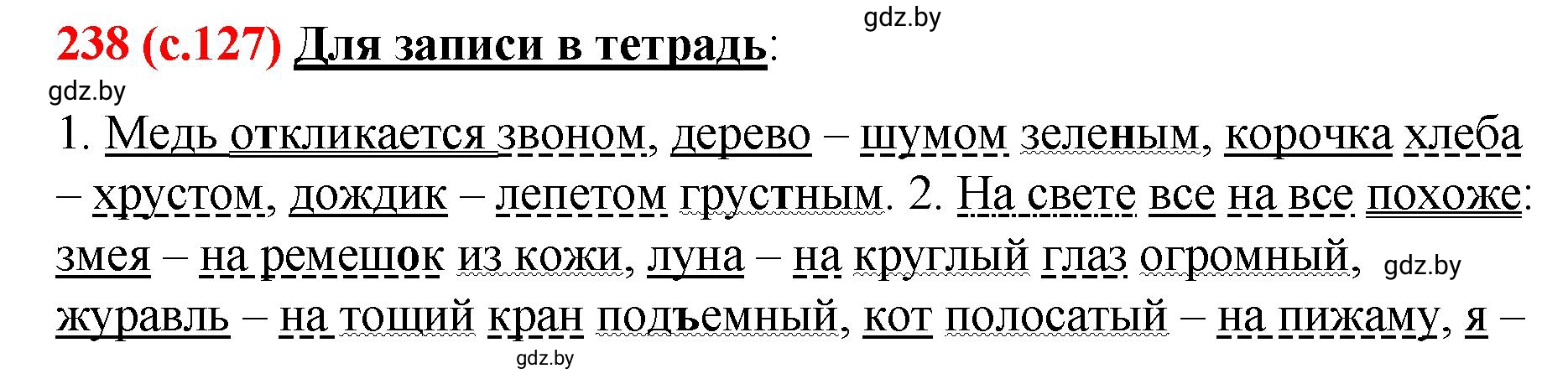 gdz.by

238 (с.127) Для записи в тетрадь:

gdz.by

1. Медь откликается звоном, дерево – шумом зеленым, корочка хлеба – хрустом, дождик – лепетом грустным. 2. На свете все на все похоже: змея – на ремешок из кожи, луна – на круглый глаз огромный, gdz.by журавль – на тощий кран подъемный, кот полосатый – на пижаму, я –

gdz.by